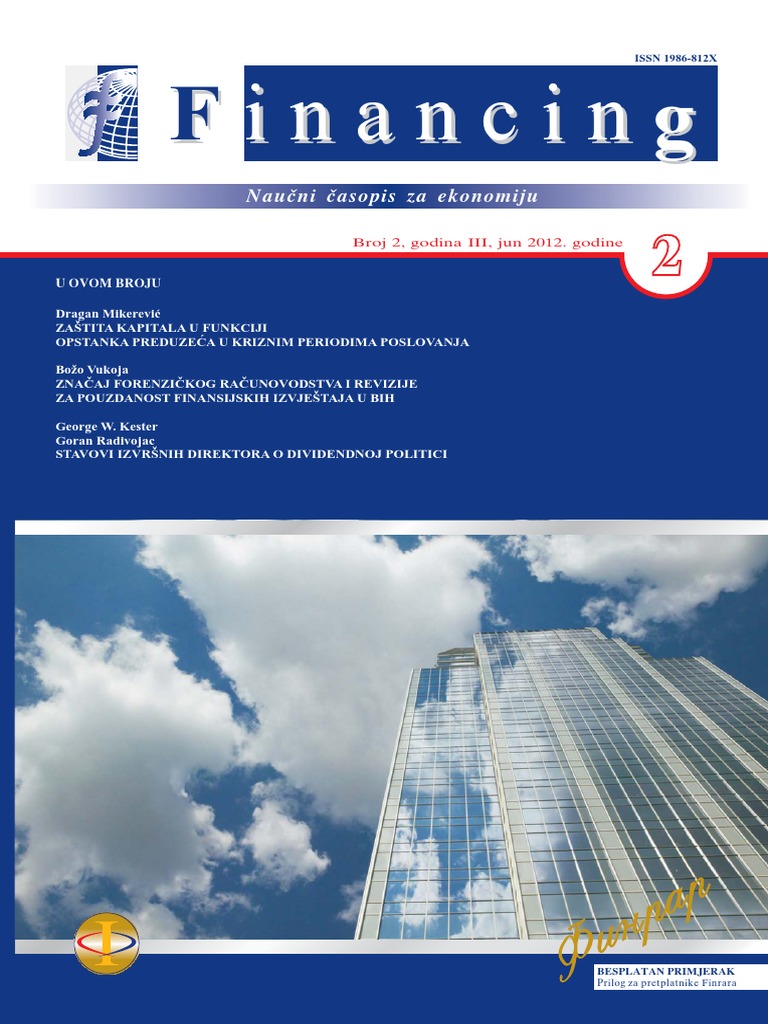 ISSN 1986-812X

Financing

Naučni časopis za ekonomiju

Broj 2, godina III, jun 2012. godine

2

U OVOM BROJU

Dragan Mikerević
ZAŠTITA KAPITALA U FUNKCIJI
OPSTANKA PREDUZEĆA U KRIZNIM PERIODIMA POSLOVANJA

Božo Vukoja
ZNAČAJ FORENZIČKOG RAČUNOVODSTVA I REVIZIJE
ZA POUZDANOST FINANSIJSKIH IZVJEŠTAJA U BIH

George W. Kester
Goran Radivojac
STAVOVI IZVRŠNIH DIREKTORA O DIVIDENDNOJ POLITICI

Финрар

BESPLATAN PRIMJERAK
Prilog za pretplatnike Finrara